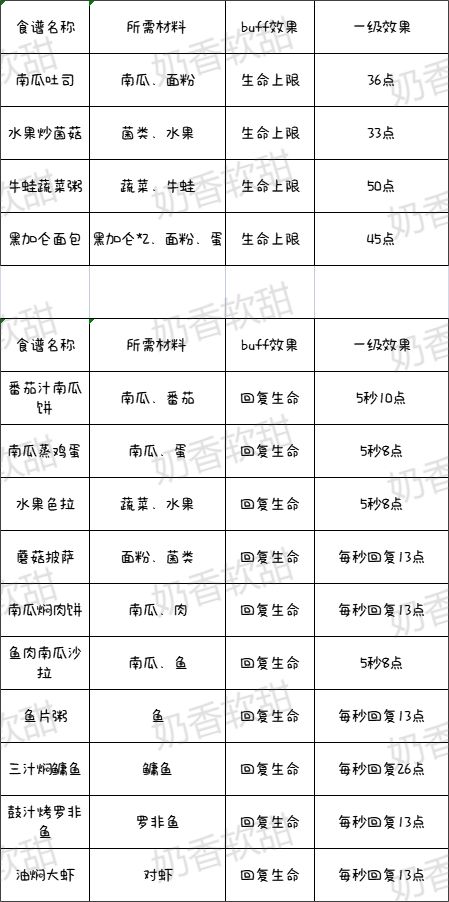 | 食谱名称 | 所需材料 | buff效果 | 一级效果 |
|---|---|---|---|
| 南瓜吐司 | 南瓜、面粉 | 生命上限 | 36点 |
| 水果炒菌菇 | 菌类、水果 | 生命上限 | 33点 |
| 牛蛙蔬菜粥 | 蔬菜、牛蛙 | 生命上限 | 50点 |
| 黑加仑面包 | 黑加仑*2、面粉、蛋 | 生命上限 | 45点 |

| 食谱名称 | 所需材料 | buff效果 | 一级效果 |
|---|---|---|---|
| 番茄汁南瓜饼 | 南瓜、番茄 | 回复生命 | 5秒10点 |
| 南瓜蒸鸡蛋 | 南瓜、蛋 | 回复生命 | 5秒8点 |
| 水果色拉 | 蔬菜、水果 | 回复生命 | 5秒8点 |
| 蘑菇披萨 | 面粉、菌类 | 回复生命 | 每秒回复13点 |
| 南瓜焖肉饼 | 南瓜、肉 | 回复生命 | 每秒回复13点 |
| 鱼肉南瓜沙拉 | 南瓜、鱼 | 回复生命 | 5秒8点 |
| 鱼片粥 | 鱼 | 回复生命 | 每秒回复13点 |
| 三汁焖鳙鱼 | 鳙鱼 | 回复生命 | 每秒回复26点 |
| 鼓汁烤罗非鱼 | 罗非鱼 | 回复生命 | 每秒回复13点 |
| 油焖大虾 | 对虾 | 回复生命 | 每秒回复13点 |

奶香软甜